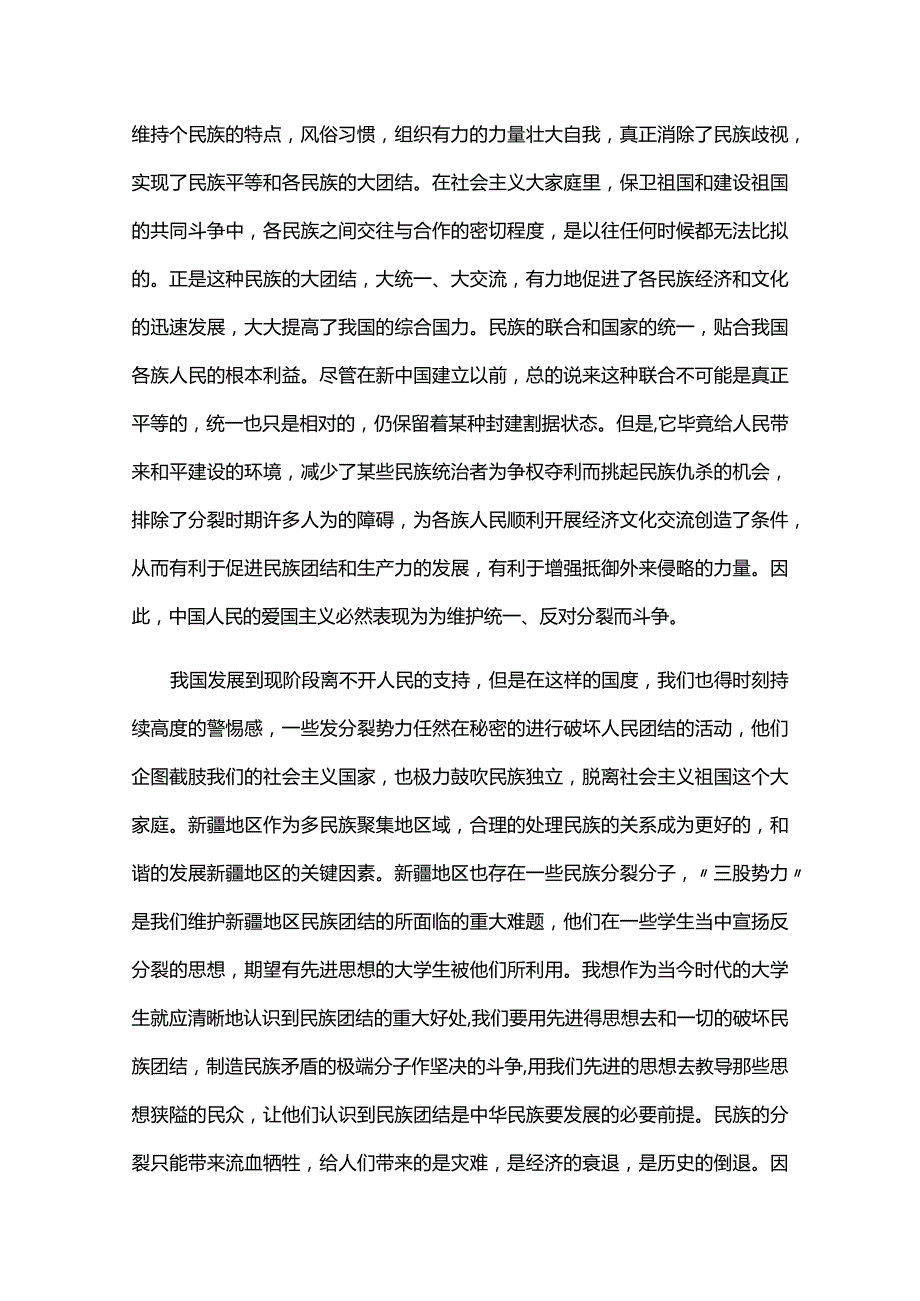 维持个民族的特点，风俗习惯，组织有力的力量壮大自我，真正消除了民族歧视，实现了民族平等和各民族的大团结。在社会主义大家庭里，保卫祖国和建设祖国的共同斗争中，各民族之间交往与合作的密切程度，是以往任何时候都无法比拟的。正是这种民族的大团结，大统一、大交流，有力地促进了各民族经济和文化的迅速发展，大大提高了我国的综合国力。民族的联合和国家的统一，贴合我国各族人民的根本利益。尽管在新中国建立以前，总的说来这种联合不可能是真正平等的，统一也只是相对的，仍保留着某种封建割据状态。但是,它毕竟给人民带来和平建设的环境，减少了某些民族统治者为争权夺利而挑起民族仇杀的机会，排除了分裂时期许多人为的障碍，为各族人民顺利开展经济文化交流创造了条件，从而有利于促进民族团结和生产力的发展，有利于增强抵御外来侵略的力量。因此，中国人民的爱国主义必然表现为为维护统一、反对分裂而斗争。

我国发展到现阶段离不开人民的支持，但是在这样的国度，我们也得时刻持续高度的警惕感，一些发分裂势力任然在秘密的进行破坏人民团结的活动，他们企图截肢我们的社会主义国家，也极力鼓吹民族独立，脱离社会主义祖国这个大家庭。新疆地区作为多民族聚集地区域，合理的处理民族的关系成为更好的，和谐的发展新疆地区的关键因素。新疆地区也存在一些民族分裂分子，〃三股势力〃是我们维护新疆地区民族团结的所面临的重大难题，他们在一些学生当中宣扬反分裂的思想，期望有先进思想的大学生被他们所利用。我想作为当今时代的大学生就应清晰地认识到民族团结的重大好处,我们要用先进得思想去和一切的破坏民族团结，制造民族矛盾的极端分子作坚决的斗争,用我们先进的思想去教导那些思想狭隘的民众，让他们认识到民族团结是中华民族要发展的必要前提。民族的分裂只能带来流血牺牲，给人们带来的是灾难，是经济的衰退，是历史的倒退。因